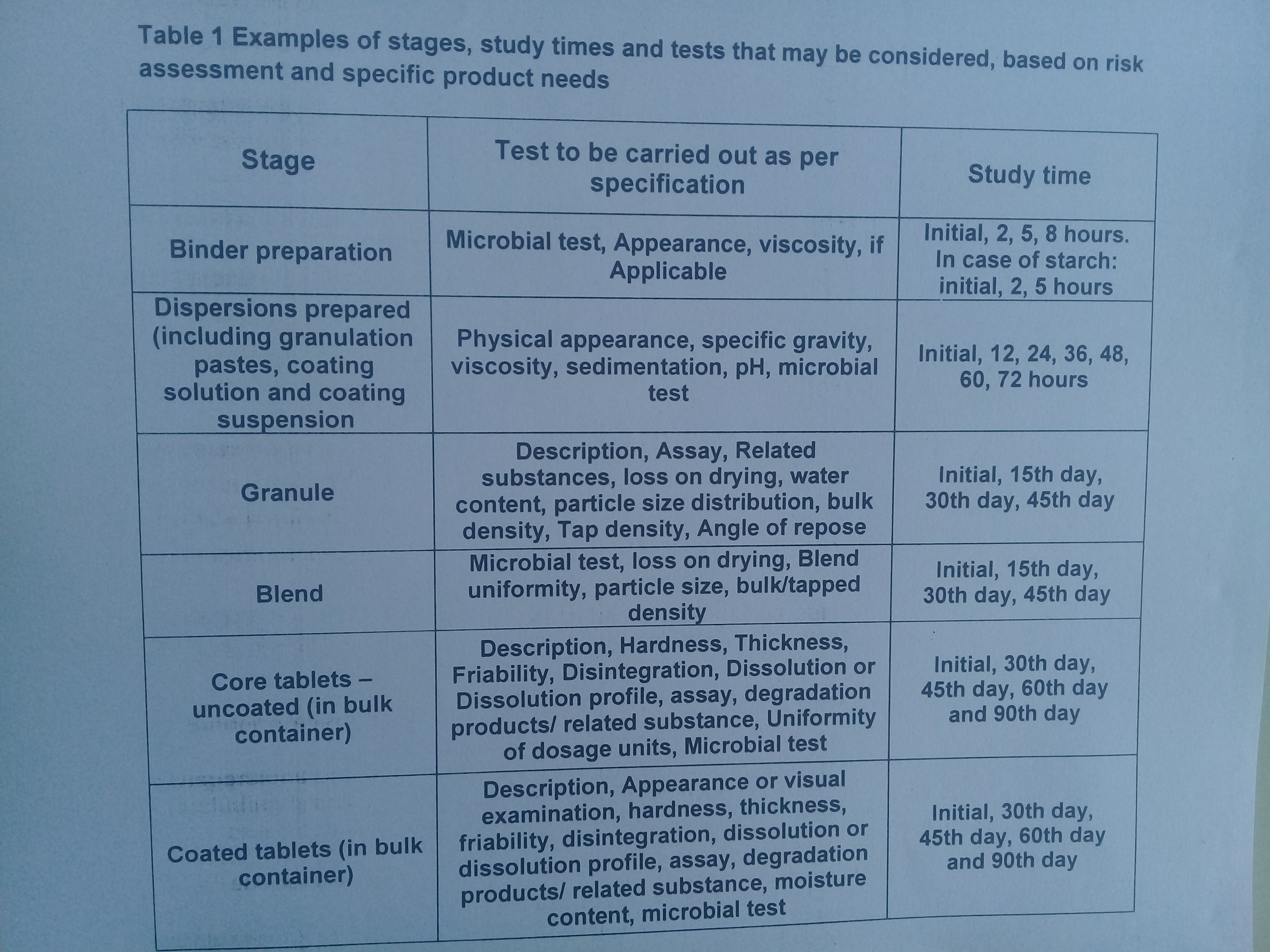 Table 1 Examples of stages, study times and tests that may be considered, based on risk assessment and specific product needs

| Stage | Test to be carried out as per specification | Study time |
|---|---|---|
| Binder preparation | Microbial test, Appearance, viscosity, if Applicable | Initial, 2, 5, 8 hours. In case of starch: initial, 2, 5 hours |
| Dispersions prepared (including granulation pastes, coating solution and coating suspension | Physical appearance, specific gravity, viscosity, sedimentation, pH, microbial test | Initial, 12, 24, 36, 48, 60, 72 hours |
| Granule | Description, Assay, Related substances, loss on drying, water content, particle size distribution, bulk density, Tap density, Angle of repose | Initial, 15th day, 30th day, 45th day |
| Blend | Microbial test, loss on drying, Blend uniformity, particle size, bulk/tapped density | Initial, 15th day, 30th day, 45th day |
| Core tablets – uncoated (in bulk container) | Description, Hardness, Thickness, Friability, Disintegration, Dissolution or Dissolution profile, assay, degradation products/ related substance, Uniformity of dosage units, Microbial test | Initial, 30th day, 45th day, 60th day and 90th day |
| Coated tablets (in bulk container) | Description, Appearance or visual examination, hardness, thickness, friability, disintegration, dissolution or dissolution profile, assay, degradation products/ related substance, moisture content, microbial test | Initial, 30th day, 45th day, 60th day and 90th day |